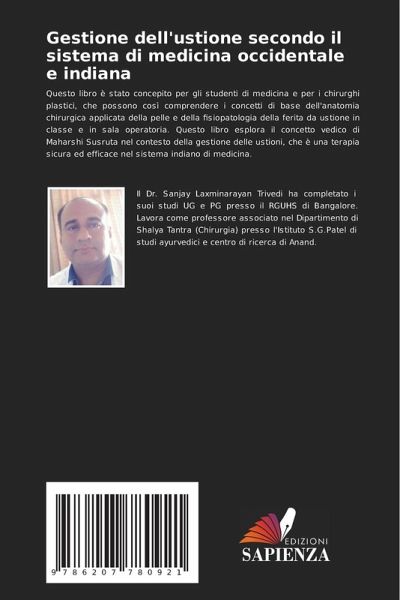 Gestione dell'ustione secondo il sistema di medicina occidentale e indiana

Questo libro è stato concepito per gli studenti di medicina e per i chirurghi plastici, che possono così comprendere i concetti di base dell'anatomia chirurgica applicata della pelle e della fisiopatologia della ferita da ustione in classe e in sala operatoria. Questo libro esplora il concetto vedico di Maharshi Susruta nel contesto della gestione delle ustioni, che è una terapia sicura ed efficace nel sistema indiano di medicina.

Il Dr. Sanjay Laxminarayan Trivedi ha completato i suoi studi UG e PG presso il RGUHS di Bangalore. Lavora come professore associato nel Dipartimento di Shalya Tantra (Chirurgia) presso l'Istituto S.G.Patel di studi ayurvedici e centro di ricerca di Anand.

9 786207 780921

EDIZIONI
SAPIENZA